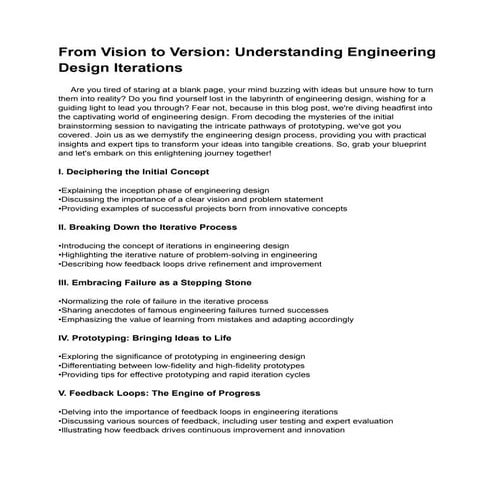 From Vision to Version: Understanding Engineering Design Iterations

Are you tired of staring at a blank page, your mind buzzing with ideas but unsure how to turn them into reality? Do you find yourself lost in the labyrinth of engineering design, wishing for a guiding light to lead you through? Fear not, because in this blog post, we're diving headfirst into the captivating world of engineering design. From decoding the mysteries of the initial brainstorming session to navigating the intricate pathways of prototyping, we've got you covered. Join us as we demystify the engineering design process, providing you with practical insights and expert tips to transform your ideas into tangible creations. So, grab your blueprint and let's embark on this enlightening journey together!

I. Deciphering the Initial Concept

•Explaining the inception phase of engineering design
•Discussing the importance of a clear vision and problem statement
•Providing examples of successful projects born from innovative concepts

II. Breaking Down the Iterative Process

•Introducing the concept of iterations in engineering design
•Highlighting the iterative nature of problem-solving in engineering
•Describing how feedback loops drive refinement and improvement

III. Embracing Failure as a Stepping Stone

•Normalizing the role of failure in the iterative process
•Sharing anecdotes of famous engineering failures turned successes
•Emphasizing the value of learning from mistakes and adapting accordingly

IV. Prototyping: Bringing Ideas to Life

•Exploring the significance of prototyping in engineering design
•Differentiating between low-fidelity and high-fidelity prototypes
•Providing tips for effective prototyping and rapid iteration cycles

V. Feedback Loops: The Engine of Progress

•Delving into the importance of feedback loops in engineering iterations
•Discussing various sources of feedback, including user testing and expert evaluation
•Illustrating how feedback drives continuous improvement and innovation